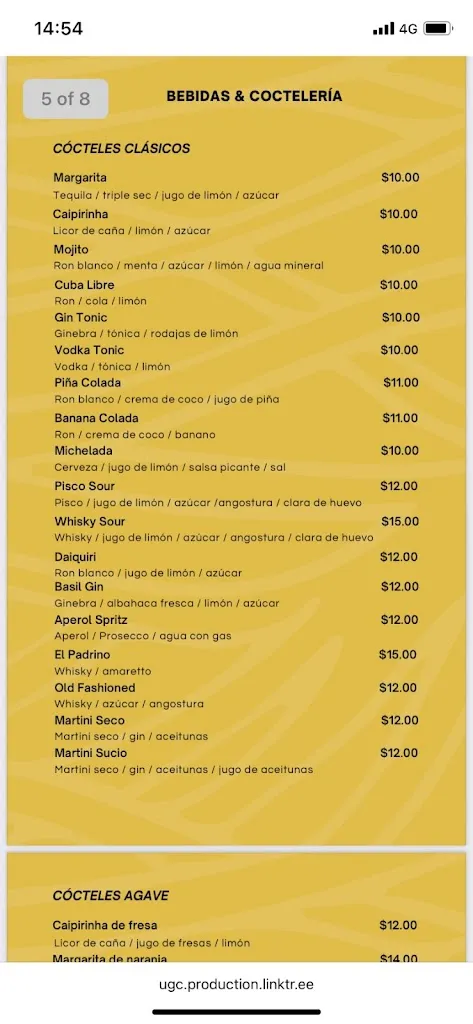 14:54
4G

5 of 8

BEBIDAS & COCTELERÍA

CÓCTELES CLÁSICOS

Margarita $10.00
Tequila / triple sec / jugo de limón / azúcar

Caipirinha $10.00
Licor de caña / limón / azúcar

Mojito $10.00
Ron blanco / menta / azúcar / limón / agua mineral

Cuba Libre $10.00
Ron / cola / limón

Gin Tonic $10.00
Ginebra / tónica / rodajas de limón

Vodka Tonic $10.00
Vodka / tónica / limón

Piña Colada $11.00
Ron blanco / crema de coco / jugo de piña

Banana Colada $11.00
Ron / crema de coco / banano

Michelada $10.00
Cerveza / jugo de limón / salsa picante / sal

Pisco Sour $12.00
Pisco / jugo de limón / azúcar /angostura / clara de huevo

Whisky Sour $15.00
Whisky / jugo de limón / azúcar / angostura / clara de huevo

Daiquiri $12.00
Ron blanco / jugo de limón / azúcar

Basil Gin $12.00
Ginebra / albahaca fresca / limón / azúcar

Aperol Spritz $12.00
Aperol / Prosecco / agua con gas

El Padrino $15.00
Whisky / amaretto

Old Fashioned $12.00
Whisky / azúcar / angostura

Martini Seco $12.00
Martini seco / gin / aceitunas

Martini Sucio $12.00
Martini seco / gin / aceitunas / jugo de aceitunas

CÓCTELES AGAVE

Caipirinha de fresa $12.00
Licor de caña / jugo de fresas / limón

Margarita de naranja $14.00

ugc.production.linktr.ee